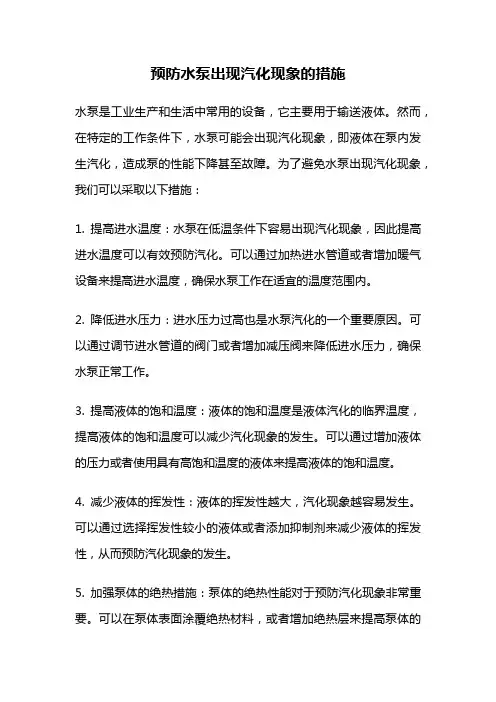 预防水泵出现汽化现象的措施

水泵是工业生产和生活中常用的设备，它主要用于输送液体。然而，在特定的工作条件下，水泵可能会出现汽化现象，即液体在泵内发生汽化，造成泵的性能下降甚至故障。为了避免水泵出现汽化现象，我们可以采取以下措施：

1. 提高进水温度：水泵在低温条件下容易出现汽化现象，因此提高进水温度可以有效预防汽化。可以通过加热进水管道或者增加暖气设备来提高进水温度，确保水泵工作在适宜的温度范围内。

2. 降低进水压力：进水压力过高也是水泵汽化的一个重要原因。可以通过调节进水管道的阀门或者增加减压阀来降低进水压力，确保水泵正常工作。

3. 提高液体的饱和温度：液体的饱和温度是液体汽化的临界温度，提高液体的饱和温度可以减少汽化现象的发生。可以通过增加液体的压力或者使用具有高饱和温度的液体来提高液体的饱和温度。

4. 减少液体的挥发性：液体的挥发性越大，汽化现象越容易发生。可以通过选择挥发性较小的液体或者添加抑制剂来减少液体的挥发性，从而预防汽化现象的发生。

5. 加强泵体的绝热措施：泵体的绝热性能对于预防汽化现象非常重要。可以在泵体表面涂覆绝热材料，或者增加绝热层来提高泵体的